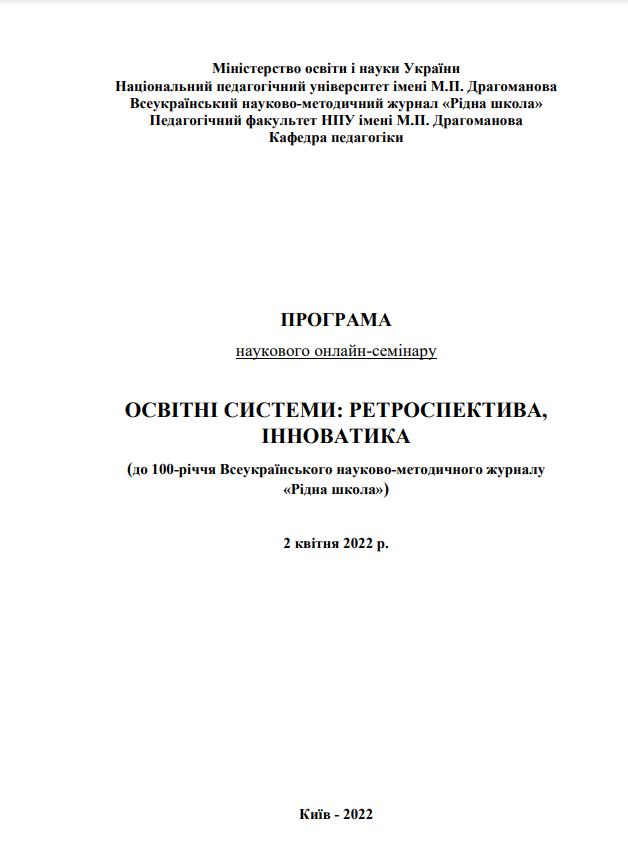 Міністерство освіти і науки України
Національний педагогічний університет імені М.П. Драгоманова
Всеукраїнський науково-методичний журнал «Рідна школа»
Педагогічний факультет НПУ імені М.П. Драгоманова
Кафедра педагогіки

ПРОГРАМА

наукового онлайн-семінару

ОСВІТНІ СИСТЕМИ: РЕТРОСПЕКТИВА, ІННОВАТИКА

(до 100-річчя Всеукраїнського науково-методичного журналу «Рідна школа»)

2 квітня 2022 р.

Київ - 2022